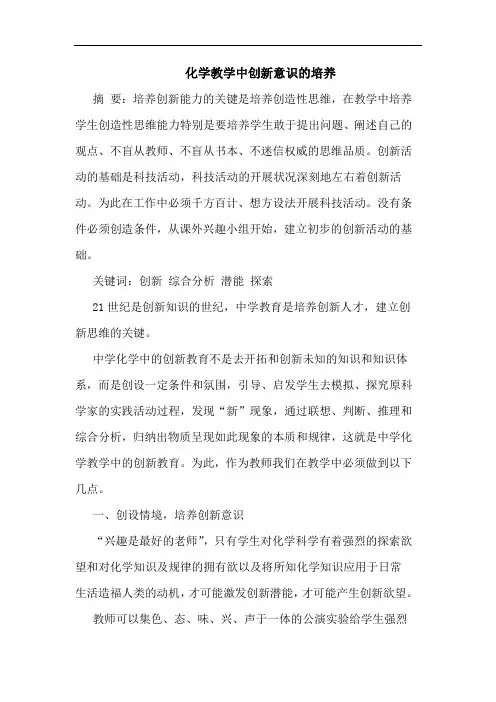 化学教学中创新意识的培养

摘 要：培养创新能力的关键是培养创造性思维，在教学中培养学生创造性思维能力特别是要培养学生敢于提出问题、阐述自己的观点、不盲从教师、不盲从书本、不迷信权威的思维品质。创新活动的基础是科技活动，科技活动的开展状况深刻地左右着创新活动。为此在工作中必须千方百计、想方设法开展科技活动。没有条件必须创造条件，从课外兴趣小组开始，建立初步的创新活动的基础。

关键词：创新 综合分析 潜能 探索

21世纪是创新知识的世纪，中学教育是培养创新人才，建立创新思维的关键。

中学化学中的创新教育不是去开拓和创新未知的知识和知识体系，而是创设一定条件和氛围，引导、启发学生去模拟、探究原科学家的实践活动过程，发现“新”现象，通过联想、判断、推理和综合分析，归纳出物质呈现如此现象的本质和规律，这就是中学化学教学中的创新教育。为此，作为教师我们在教学中必须做到以下几点。

一、创设情境，培养创新意识

“兴趣是最好的老师”，只有学生对化学科学有着强烈的探索欲望和对化学知识及规律的拥有欲以及将所知化学知识应用于日常生活造福人类的动机，才可能激发创新潜能，才可能产生创新欲望。

教师可以集色、态、味、兴、声于一体的公演实验给学生强烈